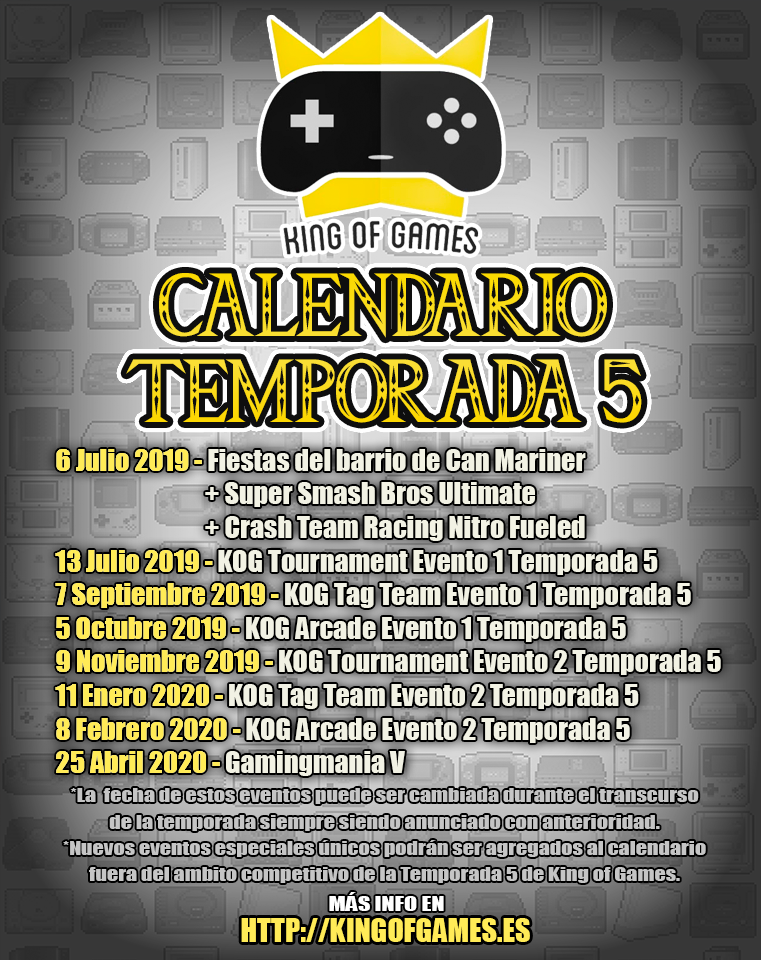 KING OF GAMES

CALENDARIO
TEMPORADA 5

6 Julio 2019 - Fiestas del barrio de Can Mariner
+ Super Smash Bros Ultimate
+ Crash Team Racing Nitro Fueled
13 Julio 2019 - KOG Tournament Evento 1 Temporada 5
7 Septiembre 2019 - KOG Tag Team Evento 1 Temporada 5
5 Octubre 2019 - KOG Arcade Evento 1 Temporada 5
9 Noviembre 2019 - KOG Tournament Evento 2 Temporada 5
11 Enero 2020 - KOG Tag Team Evento 2 Temporada 5
8 Febrero 2020 - KOG Arcade Evento 2 Temporada 5
25 Abril 2020 - Gamingmania V

*La fecha de estos eventos puede ser cambiada durante el transcurso de la temporada siempre siendo anunciado con anterioridad.
*Nuevos eventos especiales únicos podrán ser agregados al calendario fuera del ambito competitivo de la Temporada 5 de King of Games.

MÁS INFO EN
HTTP://KINGOFGAMES.ES